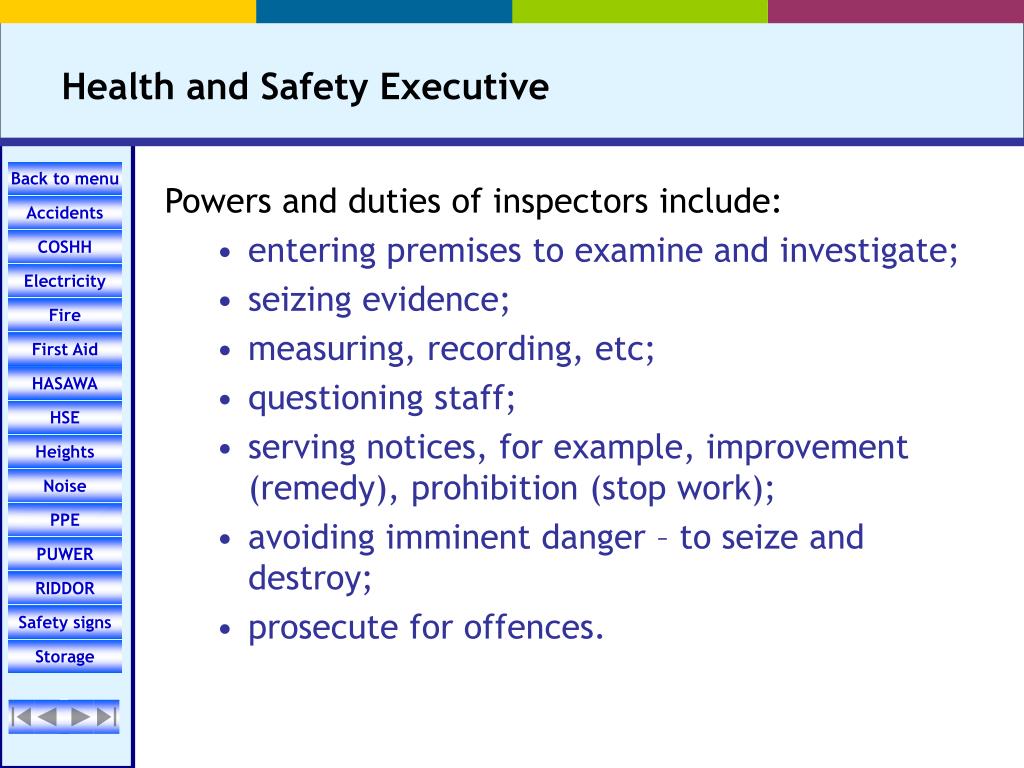 Health and Safety Executive

Back to menu
Accidents
COSHH
Electricity
Fire
First Aid
HASAWA
HSE
Heights
Noise
PPE
PUWER
RIDDOR
Safety signs
Storage

Powers and duties of inspectors include:
• entering premises to examine and investigate;
• seizing evidence;
• measuring, recording, etc;
• questioning staff;
• serving notices, for example, improvement (remedy), prohibition (stop work);
• avoiding imminent danger – to seize and destroy;
• prosecute for offences.